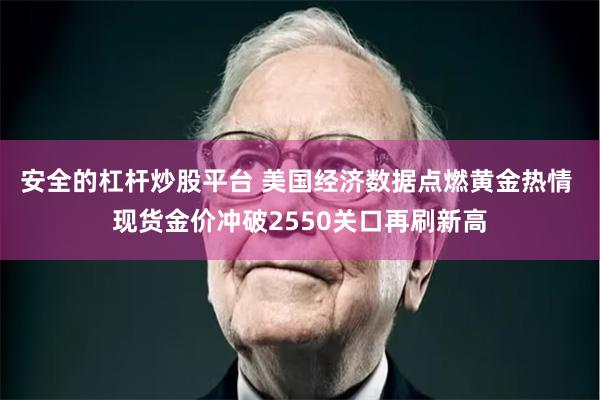 安全的杠杆炒股平台 美国经济数据点燃黄金热情 现货金价冲破2550关口再刷新高